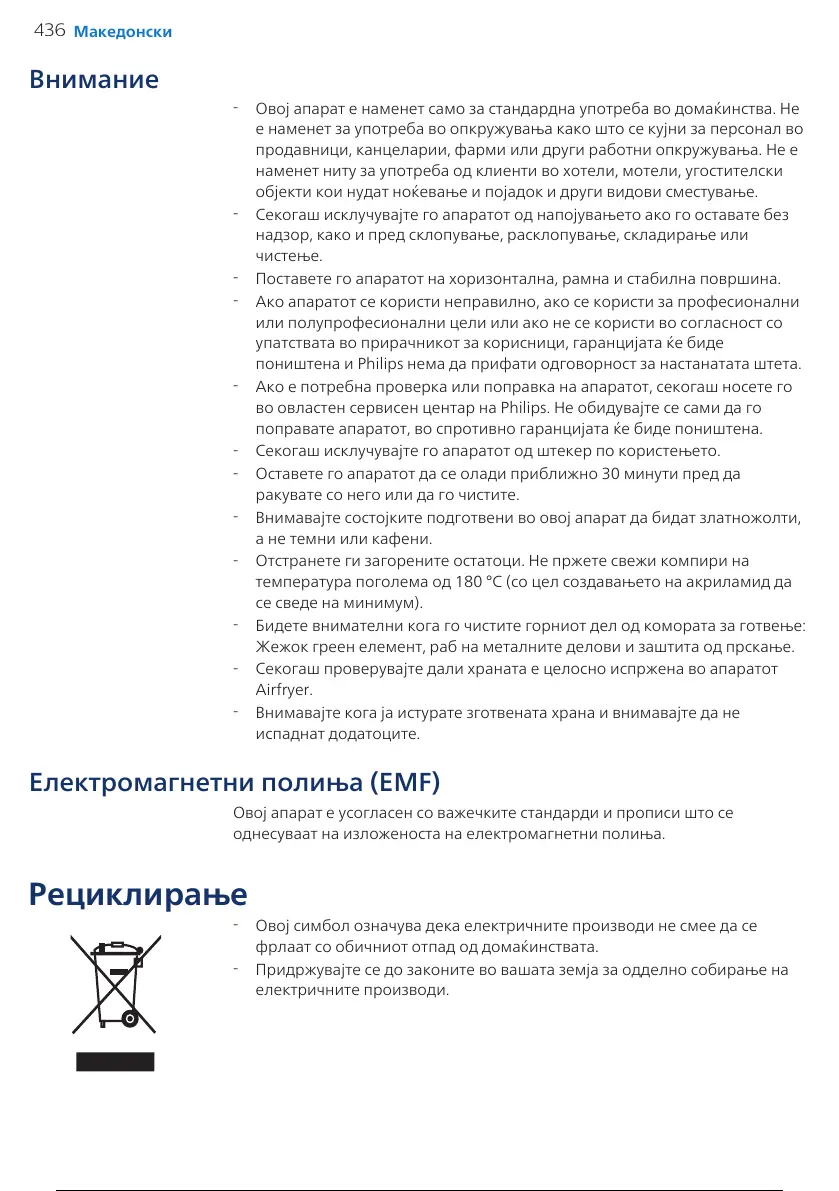 436 Македонски

Внимание

- Овој апарат е наменет само за стандардна употреба во домаќинства. Не е наменет за употреба во опкружувања како што се кујни за персонал во продавници, канцеларии, фарми или други работни опкружувања. Не е наменет ниту за употреба од клиенти во хотели, мотели, угостителски објекти кои нудат ноќевање и појадок и други видови сместување.
- Секогаш исклучувајте го апаратот од напојувањето ако го оставате без надзор, како и пред склопување, расклопување, складирање или чистење.
- Поставете го апаратот на хоризонтална, рамна и стабилна површина.
- Ако апаратот се користи неправилно, ако се користи за професионални или полупрофесионални цели или ако не се користи во согласност со упатствата во прирачникот за корисници, гаранцијата ќе биде поништена и Philips нема да прифати одговорност за настанатата штета.
- Ако е потребна проверка или поправка на апаратот, секогаш носете го во овластен сервисен центар на Philips. Не обидувајте се сами да го поправате апаратот, во спротивно гаранцијата ќе биде поништена.
- Секогаш исклучувајте го апаратот од штекер по користењето.
- Оставете го апаратот да се олади приближно 30 минути пред да ракувате со него или да го чистите.
- Внимавајте состојките подготвени во овој апарат да бидат златножолти, а не темни или кафени.
- Отстранете ги загорените остатоци. Не пржете свежи компири на температура поголема од 180 °C (со цел создавањето на акриламид да се сведе на минимум).
- Бидете внимателни кога го чистите горниот дел од комората за готвење: Жежок греен елемент, раб на металните делови и заштита од прскање.
- Секогаш проверувајте дали храната е целосно испржена во апаратот Airfryer.
- Внимавајте кога ја истурате зготвената храна и внимавајте да не испаднат додатоците.

Електромагнетни полиња (EMF)

Овој апарат е усогласен со важечките стандарди и прописи што се однесуваат на изложеноста на електромагнетни полиња.

Рециклирање

- Овој симбол означува дека електричните производи не смее да се фрлаат со обичниот отпад од домаќинствата.
- Придржувајте се до законите во вашата земја за одделно собирање на електричните производи.